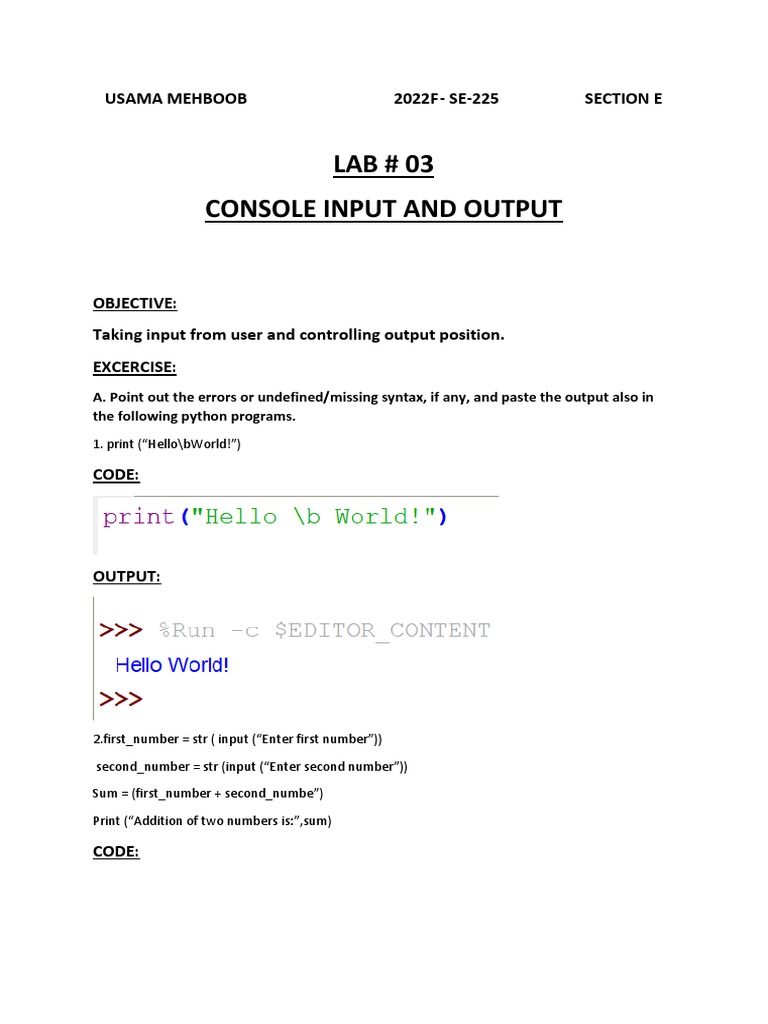 USAMA MEHBOOB 2022F- SE-225 SECTION E

LAB # 03

CONSOLE INPUT AND OUTPUT

OBJECTIVE:

Taking input from user and controlling output position.

EXCERCISE:

A. Point out the errors or undefined/missing syntax, if any, and paste the output also in the following python programs.

1. print ("Hello\bWorld!")

CODE:

print("Hello \b World!")

OUTPUT:

>>> %Run -c $EDITOR_CONTENT
Hello World!
>>>

2.first_number = str ( input ("Enter first number"))

second_number = str (input ("Enter second number"))

Sum = (first_number + second_numbe")

Print ("Addition of two numbers is:",sum)

CODE: